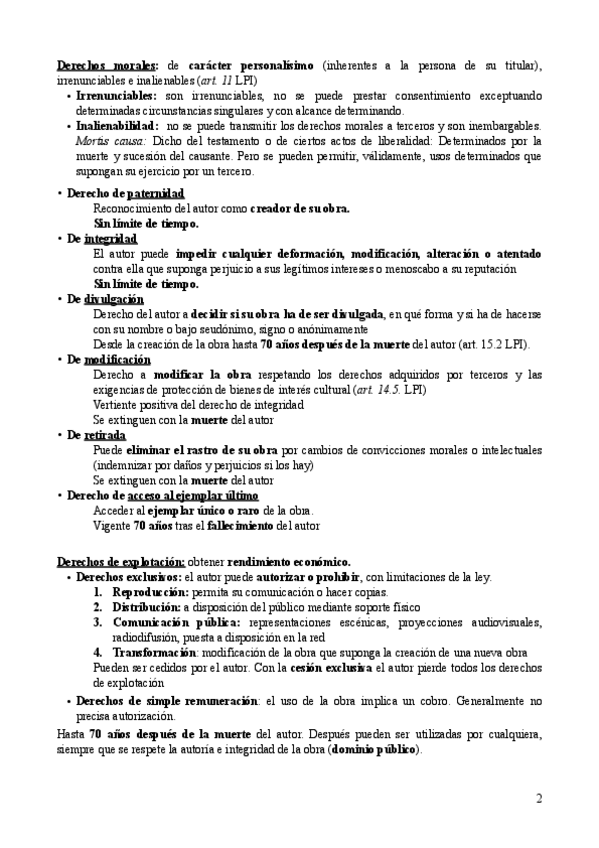 Derechos morales: de carácter personalísimo (inherentes a la persona de su titular), irrenunciables e inalienables (art. 11 LPI)

• Irrenunciables: son irrenunciables, no se puede prestar consentimiento exceptuando determinadas circunstancias singulares y con alcance determinando.
• Inalienabilidad: no se puede transmitir los derechos morales a terceros y son inembargables. Mortis causa: Dicho del testamento o de ciertos actos de liberalidad: Determinados por la muerte y sucesión del causante. Pero se pueden permitir, válidamente, usos determinados que supongan su ejercicio por un tercero.

• Derecho de paternidad
Reconocimiento del autor como creador de su obra.
Sin límite de tiempo.
• De integridad
El autor puede impedir cualquier deformación, modificación, alteración o atentado contra ella que suponga perjuicio a sus legítimos intereses o menoscabo a su reputación
Sin límite de tiempo.
• De divulgación
Derecho del autor a decidir si su obra ha de ser divulgada, en qué forma y si ha de hacerse con su nombre o bajo seudónimo, signo o anónimamente
Desde la creación de la obra hasta 70 años después de la muerte del autor (art. 15.2 LPI).
• De modificación
Derecho a modificar la obra respetando los derechos adquiridos por terceros y las exigencias de protección de bienes de interés cultural (art. 14.5. LPI)
Vertiente positiva del derecho de integridad
Se extinguen con la muerte del autor
• De retirada
Puede eliminar el rastro de su obra por cambios de convicciones morales o intelectuales (indemnizar por daños y perjuicios si los hay)
Se extinguen con la muerte del autor
• Derecho de acceso al ejemplar último
Acceder al ejemplar único o raro de la obra.
Vigente 70 años tras el fallecimiento del autor

Derechos de explotación: obtener rendimiento económico.
• Derechos exclusivos: el autor puede autorizar o prohibir, con limitaciones de la ley.
1. Reproducción: permita su comunicación o hacer copias.
2. Distribución: a disposición del público mediante soporte físico
3. Comunicación pública: representaciones escénicas, proyecciones audiovisuales, radiodifusión, puesta a disposición en la red
4. Transformación: modificación de la obra que suponga la creación de una nueva obra
Pueden ser cedidos por el autor. Con la cesión exclusiva el autor pierde todos los derechos de explotación
• Derechos de simple remuneración: el uso de la obra implica un cobro. Generalmente no precisa autorización.
Hasta 70 años después de la muerte del autor. Después pueden ser utilizadas por cualquiera, siempre que se respete la autoría e integridad de la obra (dominio público).

2